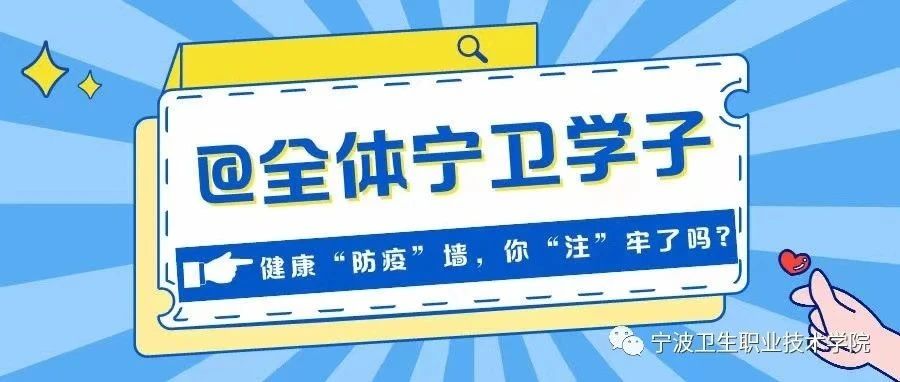 @全体宁卫学子

健康“防疫”墙，你“注”牢了吗？

宁波卫生职业技术学院